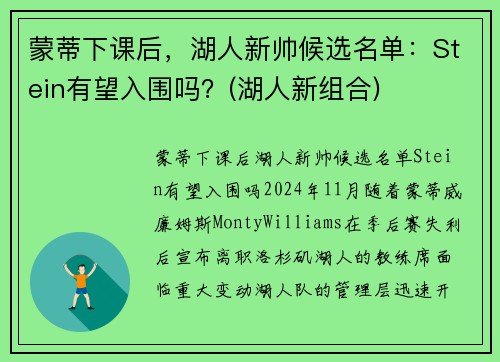 蒙蒂下课后，湖人新帅候选名单：Stein有望入围吗？(湖人新组合)

蒙蒂下课后湖人新帅候选名单Stein有望入围吗2024年11月随着蒙蒂威廉姆斯MontyWilliams在季后赛失利后宣布离职洛杉矶湖人的教练席面临重大变动湖人队的管理层迅速开